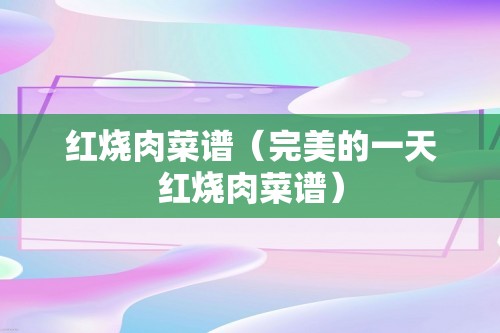 红烧肉菜谱（完美的一天红烧肉菜谱）